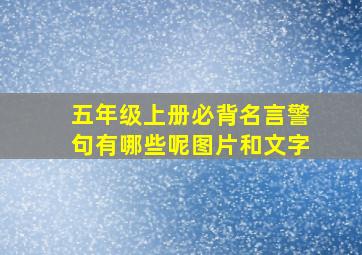 五年级上册必背名言警句有哪些呢图片和文字